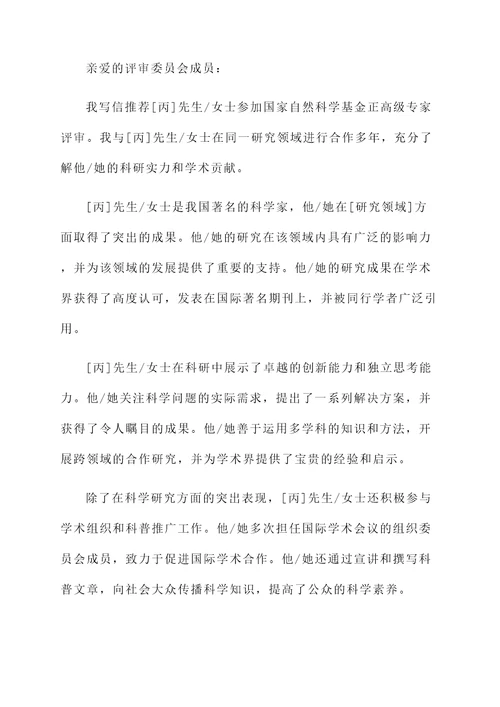 亲爱的评审委员会成员：

我写信推荐[丙]先生/女士参加国家自然科学基金正高级专家评审。我与[丙]先生/女士在同一研究领域进行合作多年，充分了解他/她的科研实力和学术贡献。

[丙]先生/女士是我国著名的科学家，他/她在[研究领域]方面取得了突出的成果。他/她的研究在该领域内具有广泛的影响力，并为该领域的发展提供了重要的支持。他/她的研究成果在学术界获得了高度认可，发表在国际著名期刊上，并被同行学者广泛引用。

[丙]先生/女士在科研中展示了卓越的创新能力和独立思考能力。他/她关注科学问题的实际需求，提出了一系列解决方案，并获得了令人瞩目的成果。他/她善于运用多学科的知识和方法，开展跨领域的合作研究，并为学术界提供了宝贵的经验和启示。

除了在科学研究方面的突出表现，[丙]先生/女士还积极参与学术组织和科普推广工作。他/她多次担任国际学术会议的组织委员会成员，致力于促进国际学术合作。他/她还通过宣讲和撰写科普文章，向社会大众传播科学知识，提高了公众的科学素养。